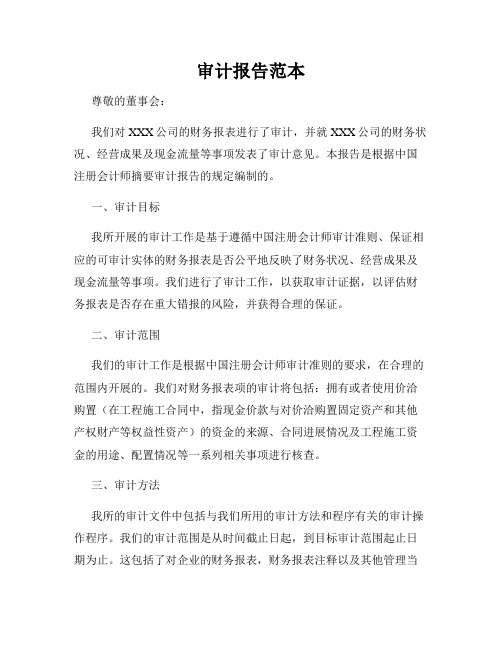 审计报告范本

尊敬的董事会：

我们对 XXX 公司的财务报表进行了审计，并就 XXX 公司的财务状况、经营成果及现金流量等事项发表了审计意见。本报告是根据中国注册会计师摘要审计报告的规定编制的。

一、审计目标

我所开展的审计工作是基于遵循中国注册会计师审计准则、保证相应的可审计实体的财务报表是否公平地反映了财务状况、经营成果及现金流量等事项。我们进行了审计工作，以获取审计证据，以评估财务报表是否存在重大错报的风险，并获得合理的保证。

二、审计范围

我们的审计工作是根据中国注册会计师审计准则的要求，在合理的范围内开展的。我们对财务报表项的审计将包括：拥有或者使用价洽购置（在工程施工合同中，指现金价款与对价洽购置固定资产和其他产权财产等权益性资产）的资金的来源、合同进展情况及工程施工资金的用途、配置情况等一系列相关事项进行核查。

三、审计方法

我所的审计文件中包括与我们所用的审计方法和程序有关的审计操作程序。我们的审计范围是从时间截止日起，到目标审计范围起止日期为止。这包括了对企业的财务报表，财务报表注释以及其他管理当